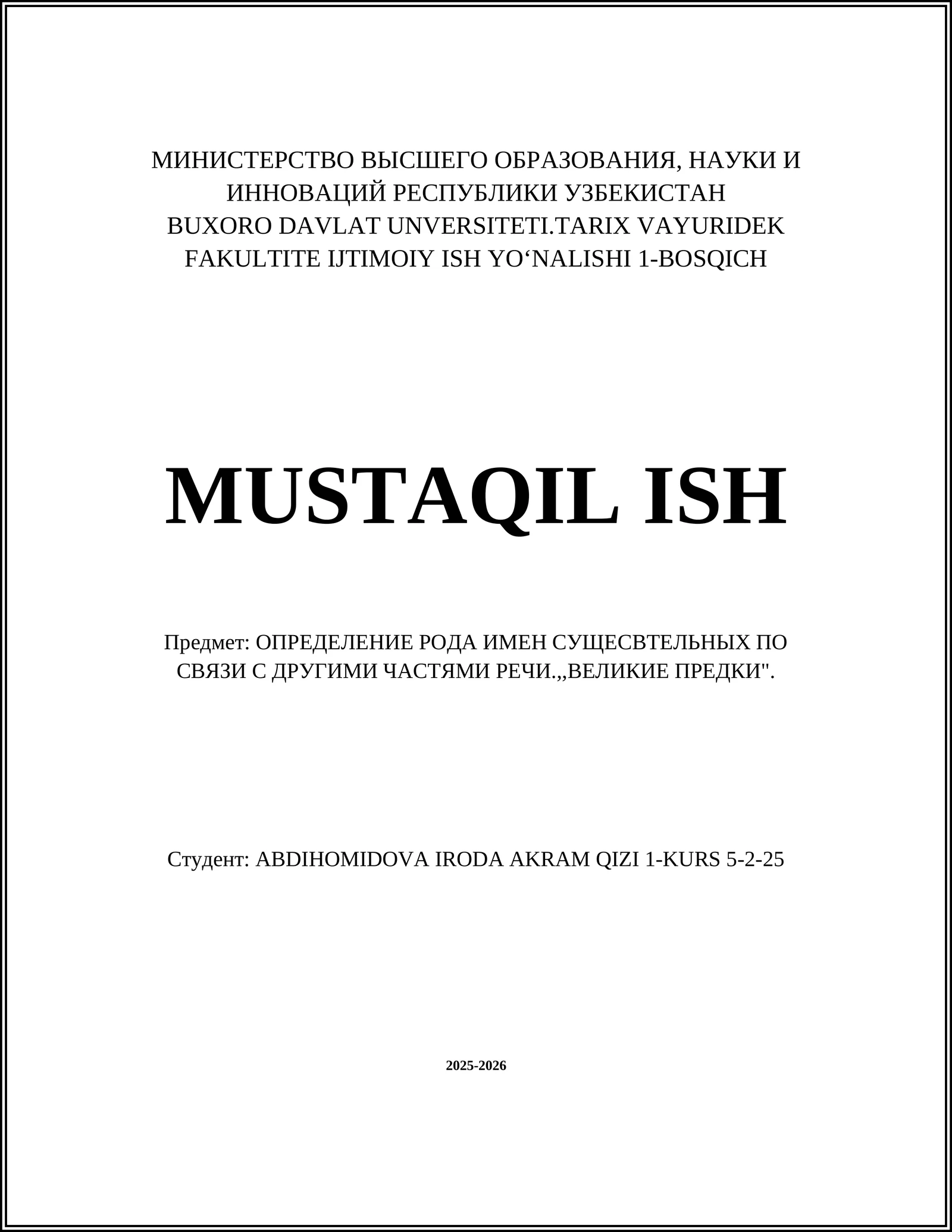 МИНИСТЕРСТВО ВЫСШЕГО ОБРАЗОВАНИЯ, НАУКИ И ИННОВАЦИЙ РЕСПУБЛИКИ УЗБЕКИСТАН
BUXORO DAVLAT UNVERSITETI.TARIX VAYURIDEK FAKULTITE IJTIMOIY ISH YO‘NALISHI 1-BOSQICH

MUSTAQIL ISH

Предмет: ОПРЕДЕЛЕНИЕ РОДА ИМЕН СУЩЕСВТЕЛЬНЫХ ПО СВЯЗИ С ДРУГИМИ ЧАСТЯМИ РЕЧИ.,,ВЕЛИКИЕ ПРЕДКИ".

Студент: ABDIHOMIDOVA IRODA AKRAM QIZI 1-KURS 5-2-25

2025-2026